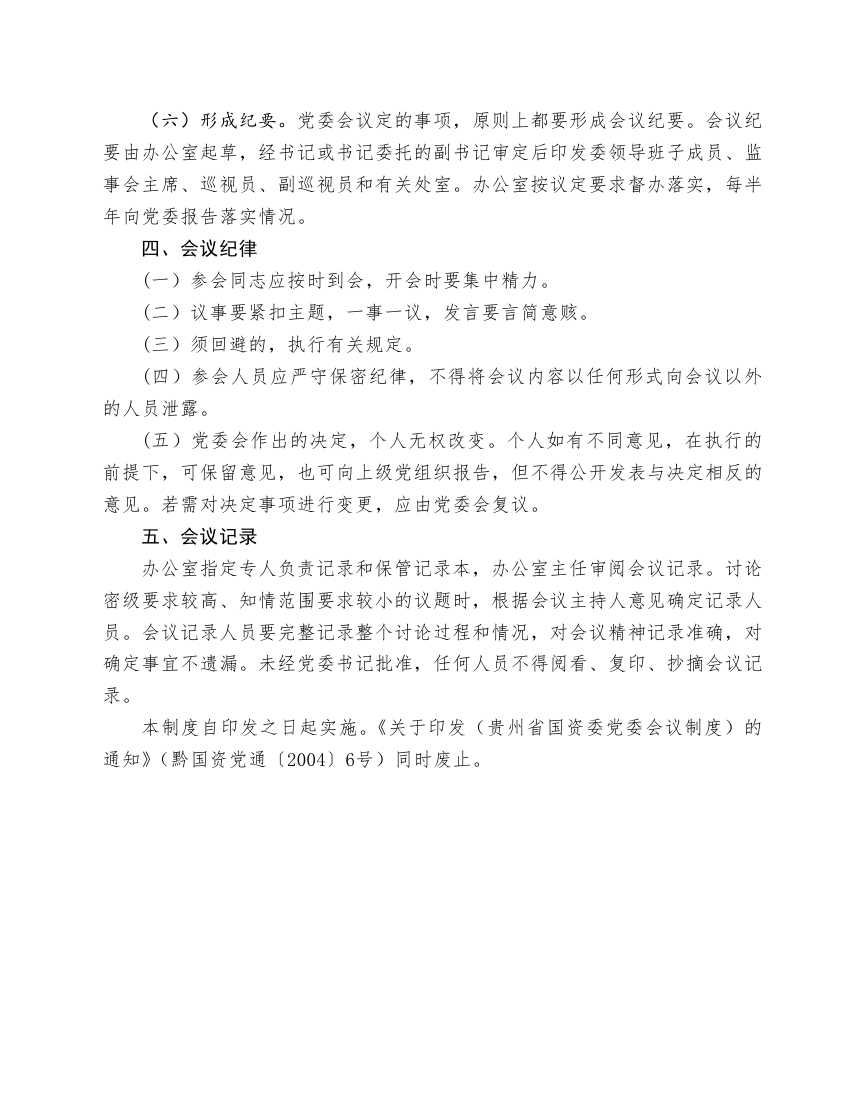 （六）形成纪要。党委会议定的事项，原则上都要形成会议纪要。会议纪要由办公室起草，经书记或书记委托的副书记审定后印发委领导班子成员、监事会主席、巡视员、副巡视员和有关处室。办公室按议定要求督办落实，每半年向党委报告落实情况。

四、会议纪律

（一）参会同志应按时到会，开会时要集中精力。

（二）议事要紧扣主题，一事一议，发言要言简意赅。

（三）须回避的，执行有关规定。

（四）参会人员应严守保密纪律，不得将会议内容以任何形式向会议以外的人员泄露。

（五）党委会作出的决定，个人无权改变。个人如有不同意见，在执行的前提下，可保留意见，也可向上级党组织报告，但不得公开发表与决定相反的意见。若需对决定事项进行变更，应由党委会复议。

五、会议记录

办公室指定专人负责记录和保管记录本，办公室主任审阅会议记录。讨论密级要求较高、知情范围要求较小的议题时，根据会议主持人意见确定记录人员。会议记录人员要完整记录整个讨论过程和情况，对会议精神记录准确，对确定事宜不遗漏。未经党委书记批准，任何人员不得阅看、复印、抄摘会议记录。

本制度自印发之日起实施。《关于印发（贵州省国资委党委会议制度）的通知》（黔国资党通〔2004〕6号）同时废止。